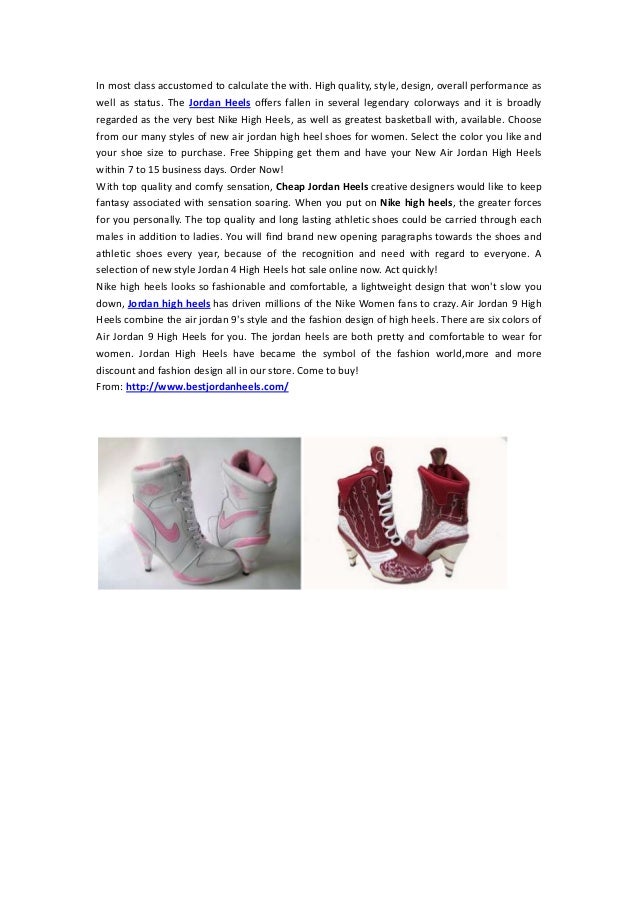 In most class accustomed to calculate the with. High quality, style, design, overall performance as well as status. The Jordan Heels offers fallen in several legendary colorways and it is broadly regarded as the very best Nike High Heels, as well as greatest basketball with, available. Choose from our many styles of new air jordan high heel shoes for women. Select the color you like and your shoe size to purchase. Free Shipping get them and have your New Air Jordan High Heels within 7 to 15 business days. Order Now!
With top quality and comfy sensation, Cheap Jordan Heels creative designers would like to keep fantasy associated with sensation soaring. When you put on Nike high heels, the greater forces for you personally. The top quality and long lasting athletic shoes could be carried through each males in addition to ladies. You will find brand new opening paragraphs towards the shoes and athletic shoes every year, because of the recognition and need with regard to everyone. A selection of new style Jordan 4 High Heels hot sale online now. Act quickly!
Nike high heels looks so fashionable and comfortable, a lightweight design that won't slow you down, Jordan high heels has driven millions of the Nike Women fans to crazy. Air Jordan 9 High Heels combine the air jordan 9's style and the fashion design of high heels. There are six colors of Air Jordan 9 High Heels for you. The jordan heels are both pretty and comfortable to wear for women. Jordan High Heels have became the symbol of the fashion world,more and more discount and fashion design all in our store. Come to buy!
From: http://www.bestjordanheels.com/